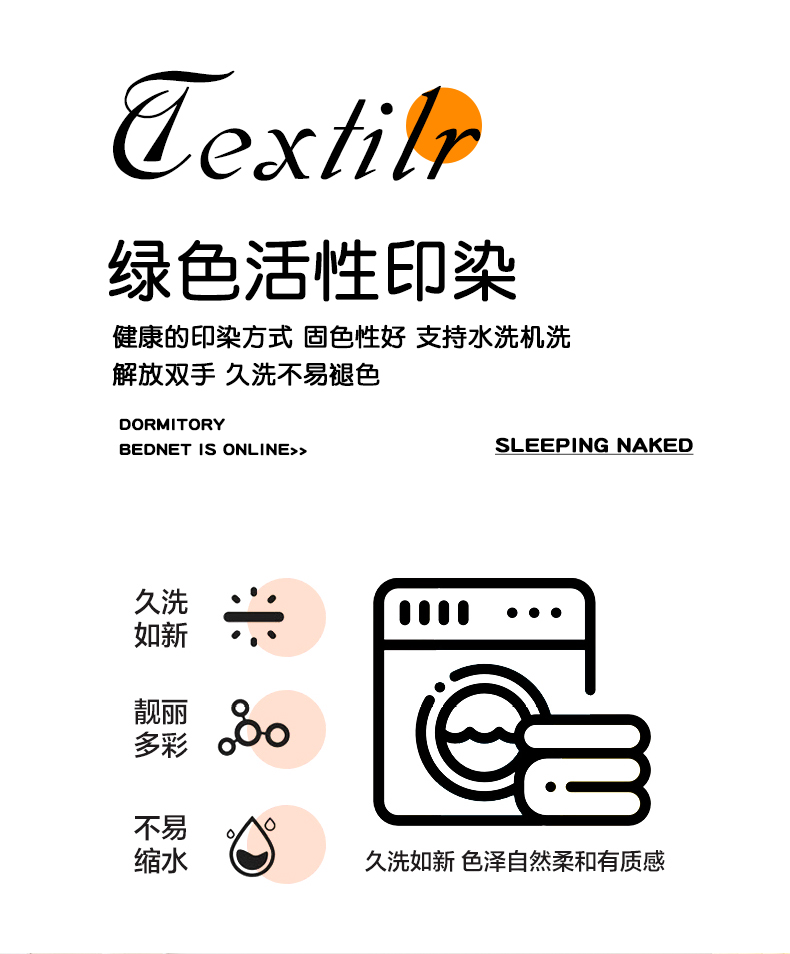 Textilr

绿色活性印染

健康的印染方式 固色性好 支持水洗机洗
解放双手 久洗不易褪色

DORMITORY
BEDNET IS ONLINE>>

SLEEPING NAKED

久洗
如新

靓丽
多彩

不易
缩水

久洗如新 色泽自然柔和有质感